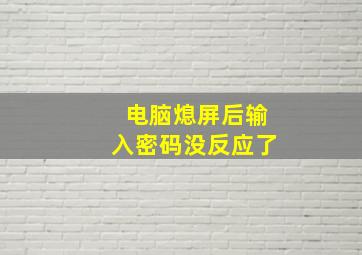 电脑熄屏后输入密码没反应了